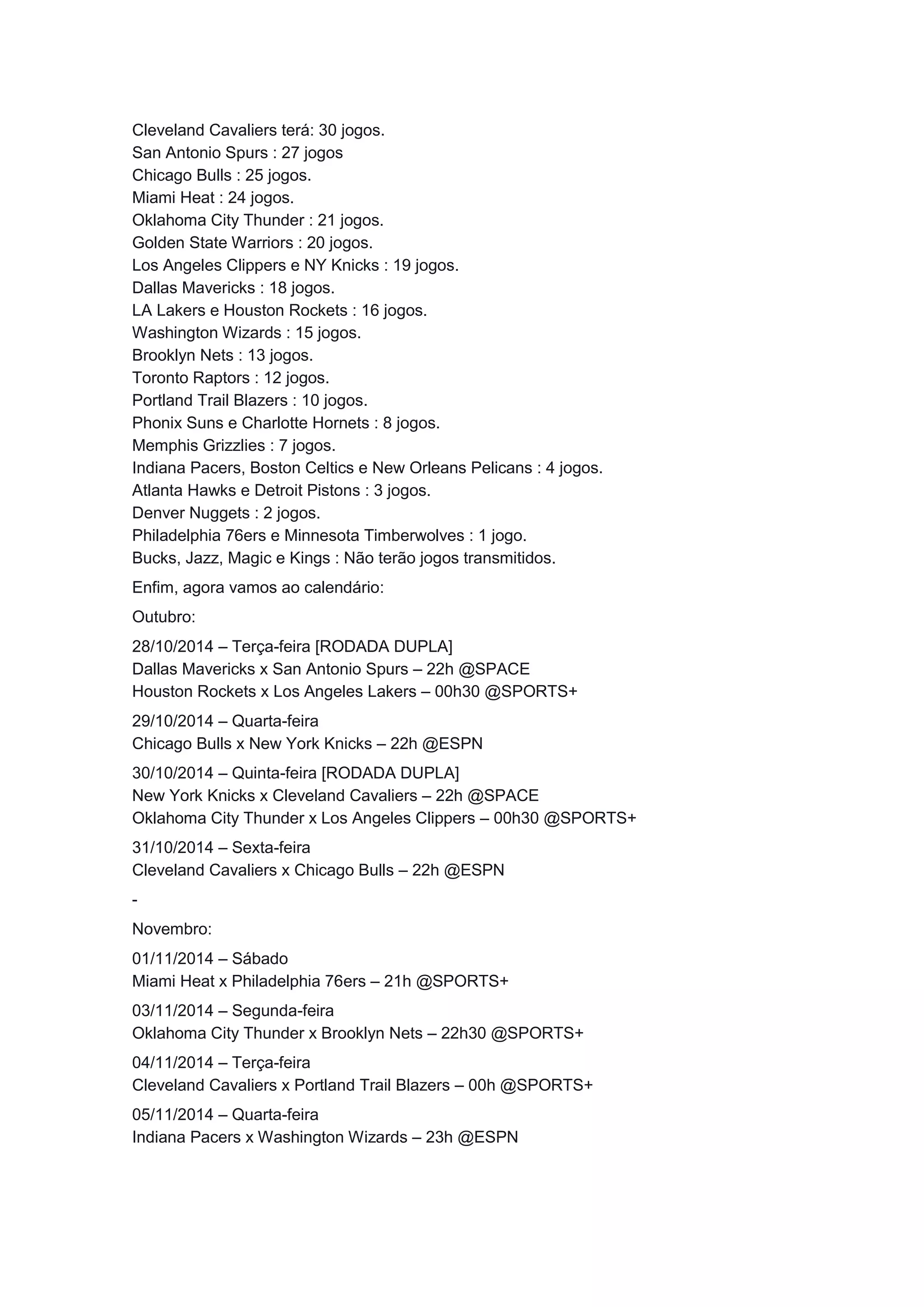 Cleveland Cavaliers terá: 30 jogos.
San Antonio Spurs : 27 jogos
Chicago Bulls : 25 jogos.
Miami Heat : 24 jogos.
Oklahoma City Thunder : 21 jogos.
Golden State Warriors : 20 jogos.
Los Angeles Clippers e NY Knicks : 19 jogos.
Dallas Mavericks : 18 jogos.
LA Lakers e Houston Rockets : 16 jogos.
Washington Wizards : 15 jogos.
Brooklyn Nets : 13 jogos.
Toronto Raptors : 12 jogos.
Portland Trail Blazers : 10 jogos.
Phonix Suns e Charlotte Hornets : 8 jogos.
Memphis Grizzlies : 7 jogos.
Indiana Pacers, Boston Celtics e New Orleans Pelicans : 4 jogos.
Atlanta Hawks e Detroit Pistons : 3 jogos.
Denver Nuggets : 2 jogos.
Philadelphia 76ers e Minnesota Timberwolves : 1 jogo.
Bucks, Jazz, Magic e Kings : Não terão jogos transmitidos.

Enfim, agora vamos ao calendário:

Outubro:

28/10/2014 – Terça-feira [RODADA DUPLA]
Dallas Mavericks x San Antonio Spurs – 22h @SPACE
Houston Rockets x Los Angeles Lakers – 00h30 @SPORTS+

29/10/2014 – Quarta-feira
Chicago Bulls x New York Knicks – 22h @ESPN

30/10/2014 – Quinta-feira [RODADA DUPLA]
New York Knicks x Cleveland Cavaliers – 22h @SPACE
Oklahoma City Thunder x Los Angeles Clippers – 00h30 @SPORTS+

31/10/2014 – Sexta-feira
Cleveland Cavaliers x Chicago Bulls – 22h @ESPN

-

Novembro:

01/11/2014 – Sábado
Miami Heat x Philadelphia 76ers – 21h @SPORTS+

03/11/2014 – Segunda-feira
Oklahoma City Thunder x Brooklyn Nets – 22h30 @SPORTS+

04/11/2014 – Terça-feira
Cleveland Cavaliers x Portland Trail Blazers – 00h @SPORTS+

05/11/2014 – Quarta-feira
Indiana Pacers x Washington Wizards – 23h @ESPN